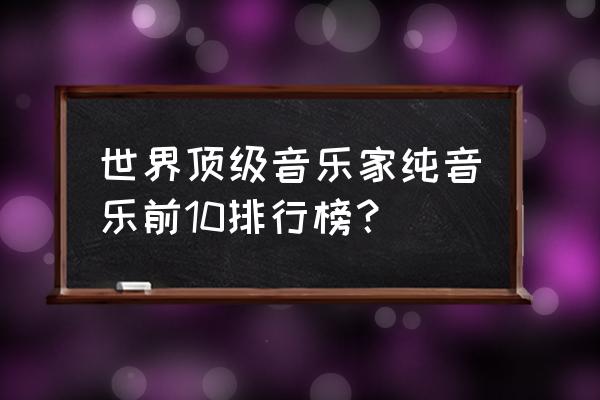 世界顶级音乐家纯音乐前10排行榜？